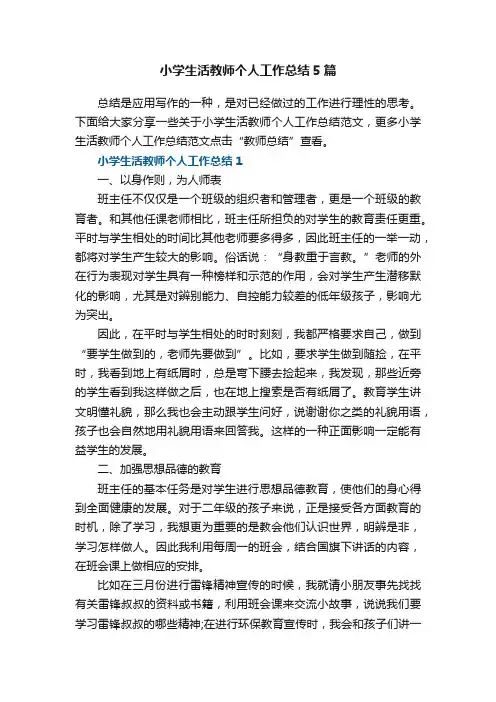 小学生活教师个人工作总结5篇

总结是应用写作的一种，是对已经做过的工作进行理性的思考。下面给大家分享一些关于小学生活教师个人工作总结范文，更多小学生活教师个人工作总结范文点击“教师总结”查看。

小学生活教师个人工作总结1

一、以身作则，为人师表

班主任不仅仅是一个班级的组织者和管理者，更是一个班级的教育者。和其他任课老师相比，班主任所担负的对学生的教育责任更重。平时与学生相处的时间比其他老师要多得多，因此班主任的一举一动，都将对学生产生较大的影响。俗话说：“身教重于言教。”老师的外在行为表现对学生具有一种榜样和示范的作用，会对学生产生潜移默化的影响，尤其是对辨别能力、自控能力较差的低年级孩子，影响尤为突出。

因此，在平时与学生相处的时时刻刻，我都严格要求自己，做到“要学生做到的，老师先要做到”。比如，要求学生做到随捡，在平时，我看到地上有纸屑时，总是弯下腰去捡起来，我发现，那些近旁的学生看到我这样做之后，也在地上搜索是否有纸屑了。教育学生讲文明懂礼貌，那么我也会主动跟学生问好，说谢谢你之类的礼貌用语，孩子也会自然地用礼貌用语来回答我。这样的一种正面影响一定能有益学生的发展。

二、加强思想品德的教育

班主任的基本任务是对学生进行思想品德教育，使他们的身心得到全面健康的发展。对于二年级的孩子来说，正是接受各方面教育的时机，除了学习，我想更为重要的是教会他们认识世界，明辨是非，学习怎样做人。因此我利用每周一的班会，结合国旗下讲话的内容，在班会课上做相应的安排。

比如在三月份进行雷锋精神宣传的时候，我就请小朋友事先找找有关雷锋叔叔的资料或书籍，利用班会课来交流小故事，说说我们要学习雷锋叔叔的哪些精神;在进行环保教育宣传时，我会和孩子们讲一